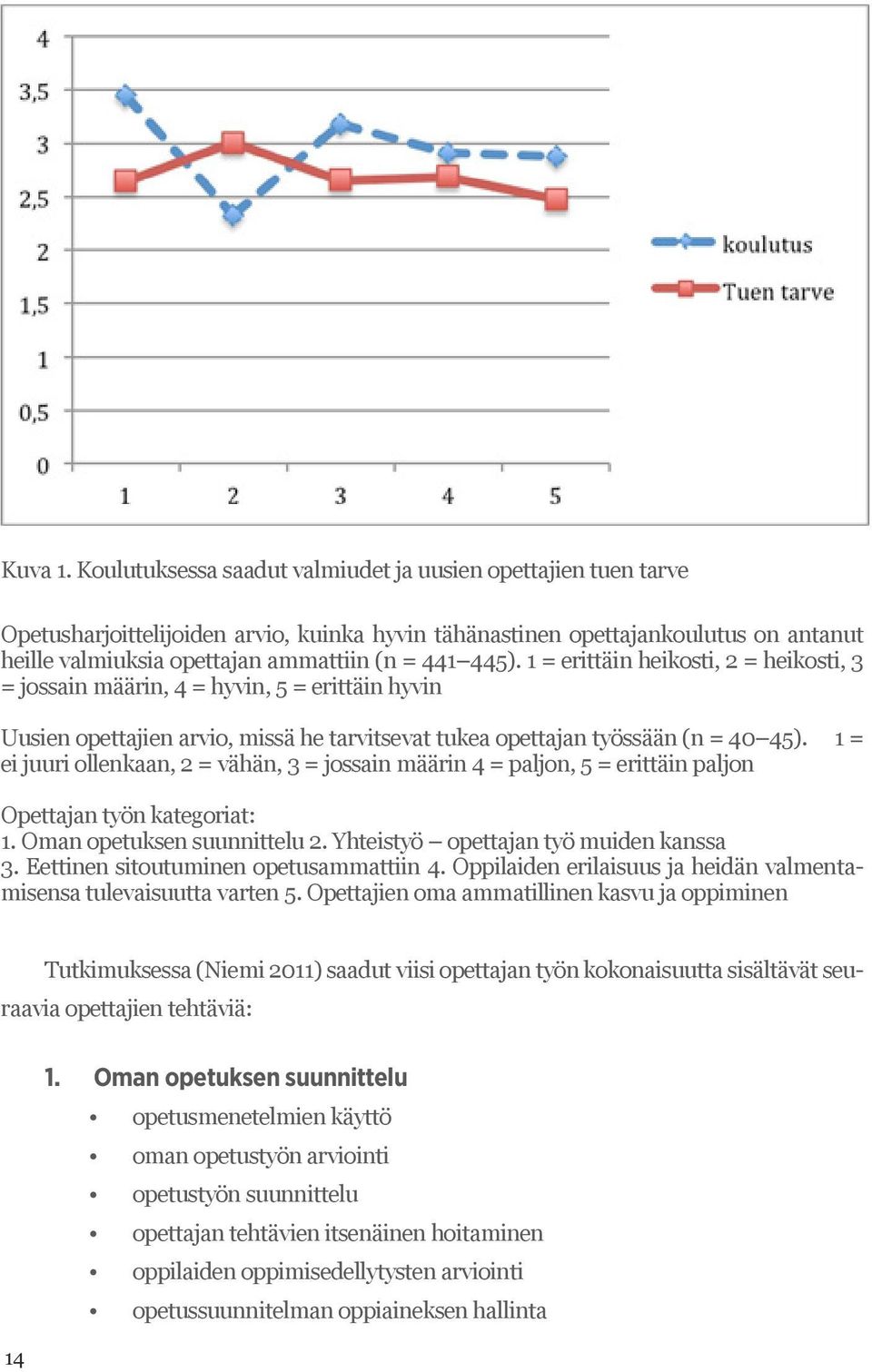 4
3,5
3
2,5
2
1,5
1
0,5
0
1
2
3
4
5
koulutus
Tuen tarve

Kuva 1. Koulutuksessa saadut valmiudet ja uusien opettajien tuen tarve

Opetusharjoittelijoiden arvio, kuinka hyvin tähänastinen opettajankoulutus on antanut heille valmiuksia opettajan ammattiin (n = 441–445). 1 = erittäin heikosti, 2 = heikosti, 3 = jossain määrin, 4 = hyvin, 5 = erittäin hyvin

Uusien opettajien arvio, missä he tarvitsevat tukea opettajan työssään (n = 40–45). 1 = ei juuri ollenkaan, 2 = vähän, 3 = jossain määrin 4 = paljon, 5 = erittäin paljon

Opettajan työn kategoriat:
1. Oman opetuksen suunnittelu 2. Yhteistyö – opettajan työ muiden kanssa
3. Eettinen sitoutuminen opetusammattiin 4. Oppilaiden erilaisuus ja heidän valmentamisensa tulevaisuutta varten 5. Opettajien oma ammatillinen kasvu ja oppiminen

Tutkimuksessa (Niemi 2011) saadut viisi opettajan työn kokonaisuutta sisältävät seuraavia opettajien tehtäviä:

1. Oman opetuksen suunnittelu
• opetusmenetelmien käyttö
• oman opetustyön arviointi
• opetustyön suunnittelu
• opettajan tehtävien itsenäinen hoitaminen
• oppilaiden oppimisedellytysten arviointi
• opetussuunnitelman oppiaineksen hallinta

14